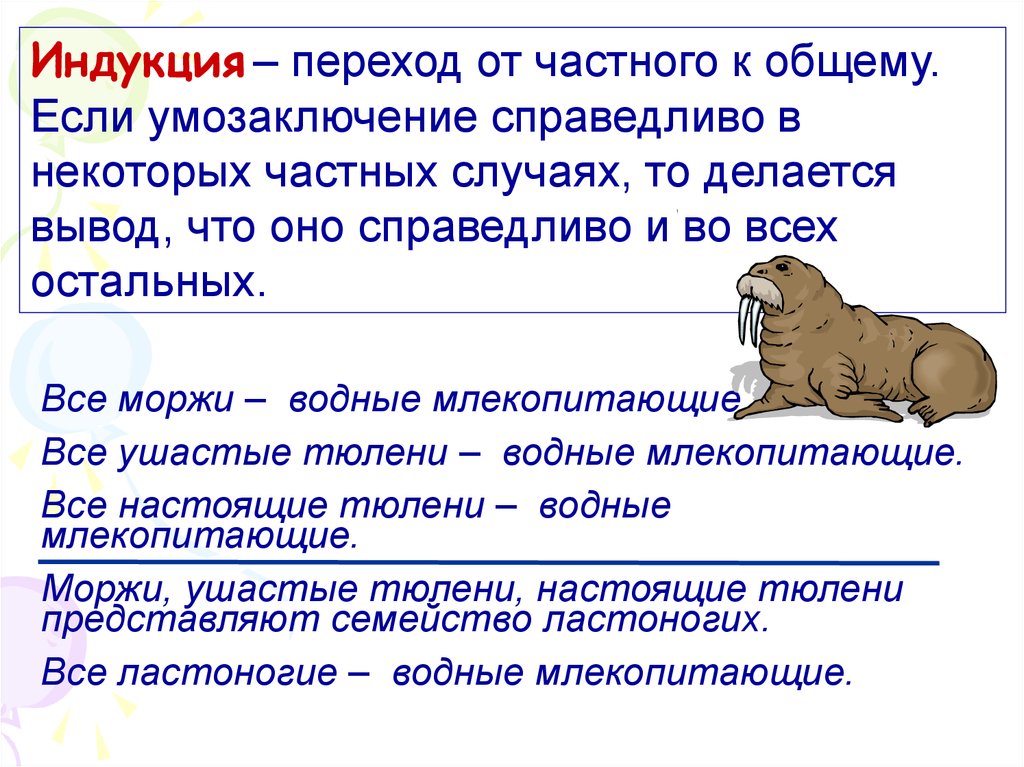 Индукция – переход от частного к общему. Если умозаключение справедливо в некоторых частных случаях, то делается вывод, что оно справедливо и во всех остальных.

Все моржи – водные млекопитающие

Все ушастые тюлени – водные млекопитающие.

Все настоящие тюлени – водные млекопитающие.

Моржи, ушастые тюлени, настоящие тюлени представляют семейство ластоногих.

Все ластоногие – водные млекопитающие.